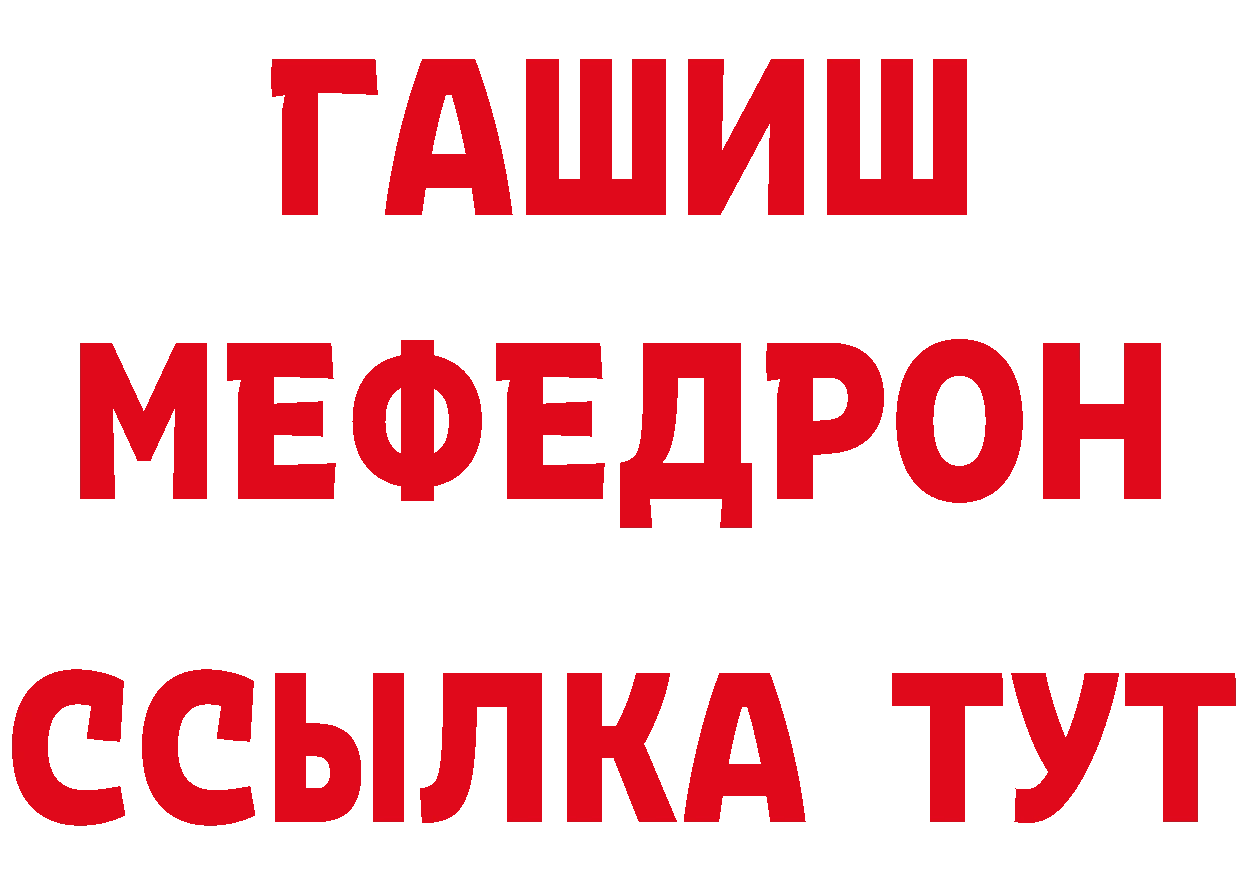 ГАШИШ
МЕФЕДРОН
ССЫЛКА ТУТ